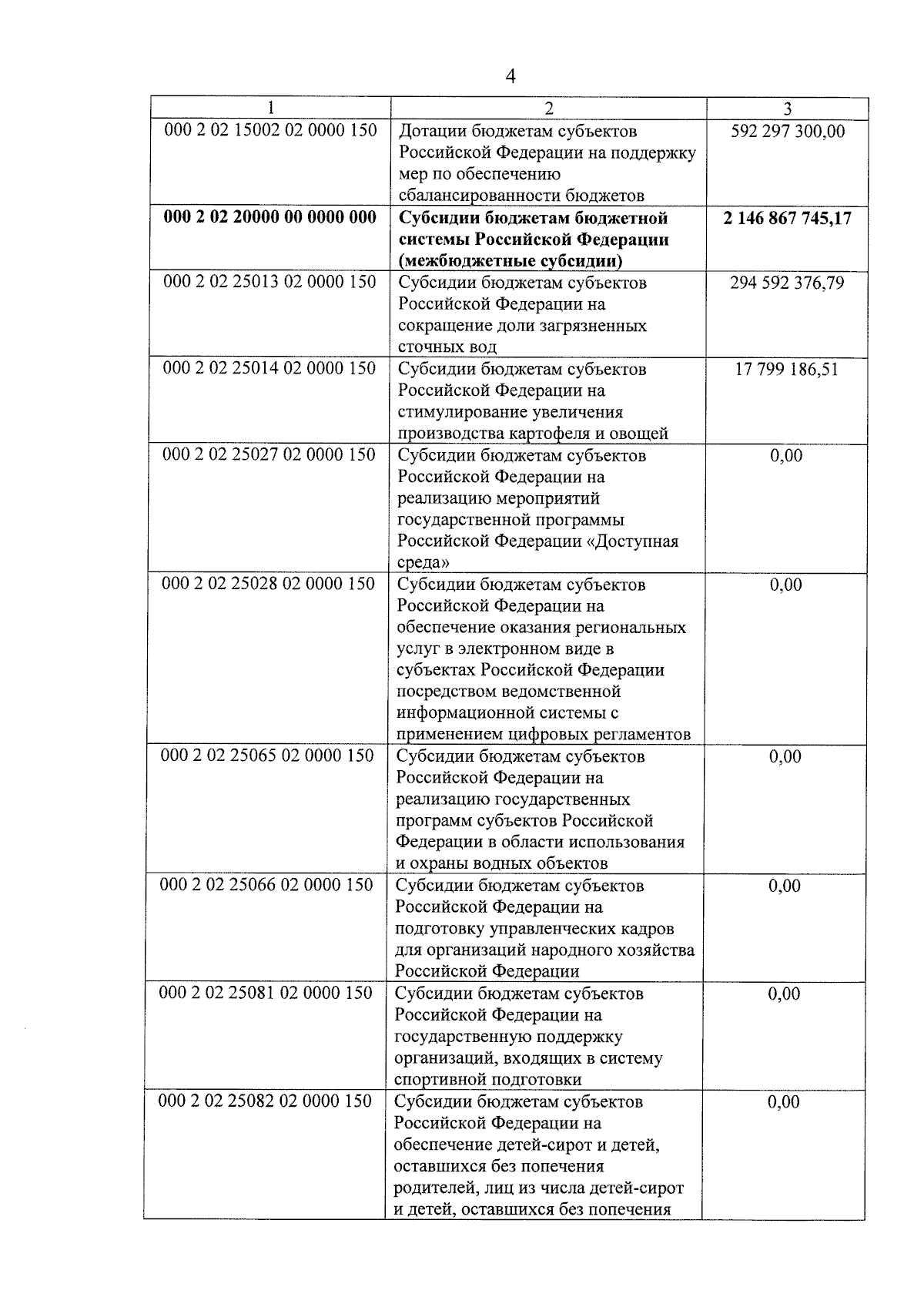 4

| 1 | 2 | 3 |
|---|---|---|
| 000 2 02 15002 02 0000 150 | Дотации бюджетам субъектов Российской Федерации на поддержку мер по обеспечению сбалансированности бюджетов | 592 297 300,00 |
| **000 2 02 20000 00 0000 000** | **Субсидии бюджетам бюджетной системы Российской Федерации (межбюджетные субсидии)** | **2 146 867 745,17** |
| 000 2 02 25013 02 0000 150 | Субсидии бюджетам субъектов Российской Федерации на сокращение доли загрязненных сточных вод | 294 592 376,79 |
| 000 2 02 25014 02 0000 150 | Субсидии бюджетам субъектов Российской Федерации на стимулирование увеличения производства картофеля и овощей | 17 799 186,51 |
| 000 2 02 25027 02 0000 150 | Субсидии бюджетам субъектов Российской Федерации на реализацию мероприятий государственной программы Российской Федерации «Доступная среда» | 0,00 |
| 000 2 02 25028 02 0000 150 | Субсидии бюджетам субъектов Российской Федерации на обеспечение оказания региональных услуг в электронном виде в субъектах Российской Федерации посредством ведомственной информационной системы с применением цифровых регламентов | 0,00 |
| 000 2 02 25065 02 0000 150 | Субсидии бюджетам субъектов Российской Федерации на реализацию государственных программ субъектов Российской Федерации в области использования и охраны водных объектов | 0,00 |
| 000 2 02 25066 02 0000 150 | Субсидии бюджетам субъектов Российской Федерации на подготовку управленческих кадров для организаций народного хозяйства Российской Федерации | 0,00 |
| 000 2 02 25081 02 0000 150 | Субсидии бюджетам субъектов Российской Федерации на государственную поддержку организаций, входящих в систему спортивной подготовки | 0,00 |
| 000 2 02 25082 02 0000 150 | Субсидии бюджетам субъектов Российской Федерации на обеспечение детей-сирот и детей, оставшихся без попечения родителей, лиц из числа детей-сирот и детей, оставшихся без попечения | 0,00 |